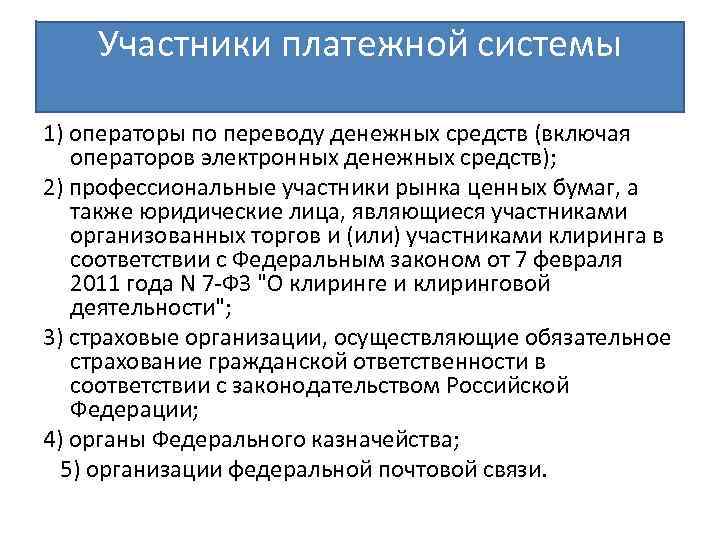 Участники платежной системы

1) операторы по переводу денежных средств (включая операторов электронных денежных средств);

2) профессиональные участники рынка ценных бумаг, а также юридические лица, являющиеся участниками организованных торгов и (или) участниками клиринга в соответствии с Федеральным законом от 7 февраля 2011 года N 7-ФЗ "О клиринге и клиринговой деятельности";

3) страховые организации, осуществляющие обязательное страхование гражданской ответственности в соответствии с законодательством Российской Федерации;

4) органы Федерального казначейства;

5) организации федеральной почтовой связи.